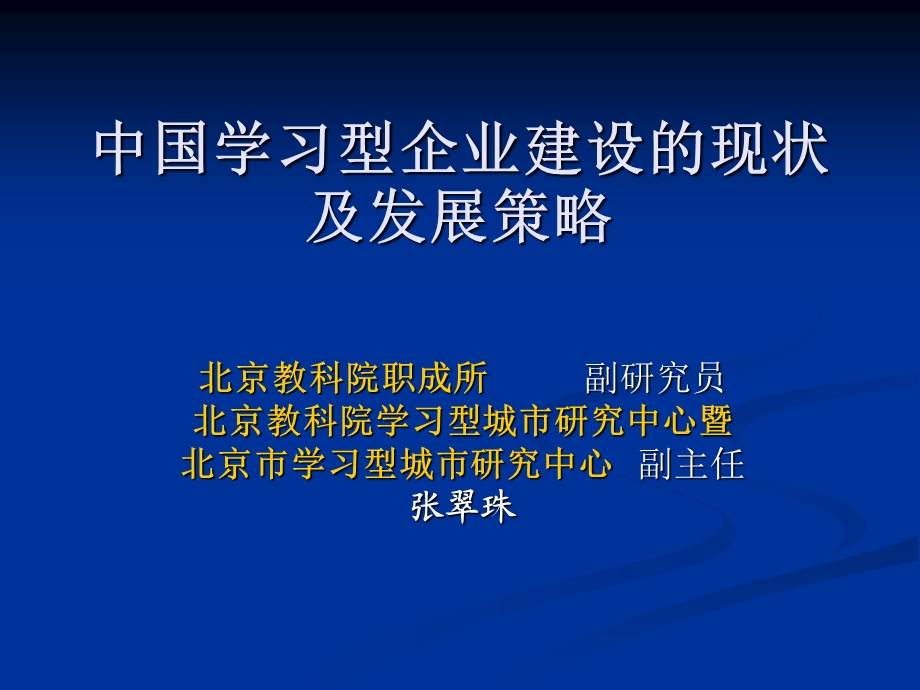 中国学习型企业建设的现状及发展策略

北京教科院职成所　　副研究员
北京教科院学习型城市研究中心暨
北京市学习型城市研究中心　副主任
张翠珠